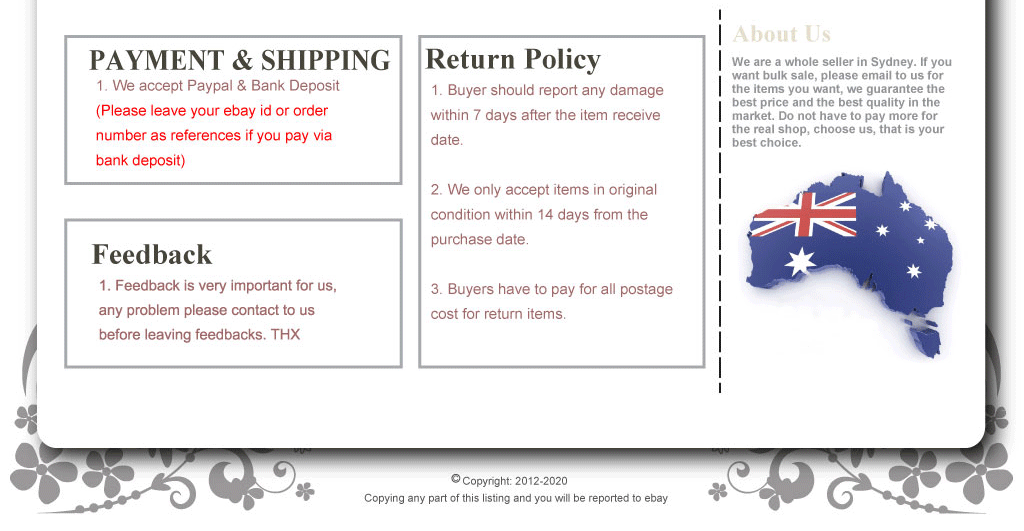 PAYMENT & SHIPPING

1. We accept Paypal & Bank Deposit
(Please leave your ebay id or order number as references if you pay via bank deposit)

Feedback

1. Feedback is very important for us, any problem please contact to us before leaving feedbacks. THX

Return Policy

1. Buyer should report any damage within 7 days after the item receive date.

2. We only accept items in original condition within 14 days from the purchase date.

3. Buyers have to pay for all postage cost for return items.

About Us

We are a whole seller in Sydney. If you want bulk sale, please email to us for the items you want, we guarantee the best price and the best quality in the market. Do not have to pay more for the real shop, choose us, that is your best choice.

© Copyright: 2012-2020
Copying any part of this listing and you will be reported to ebay